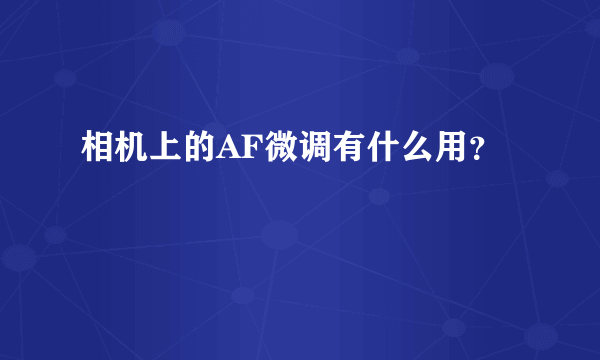 相机上的AF微调有什么用？